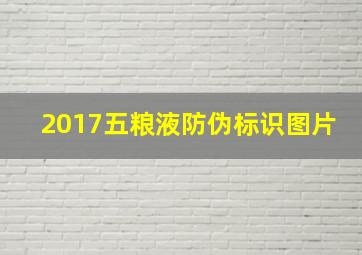 2017五粮液防伪标识图片